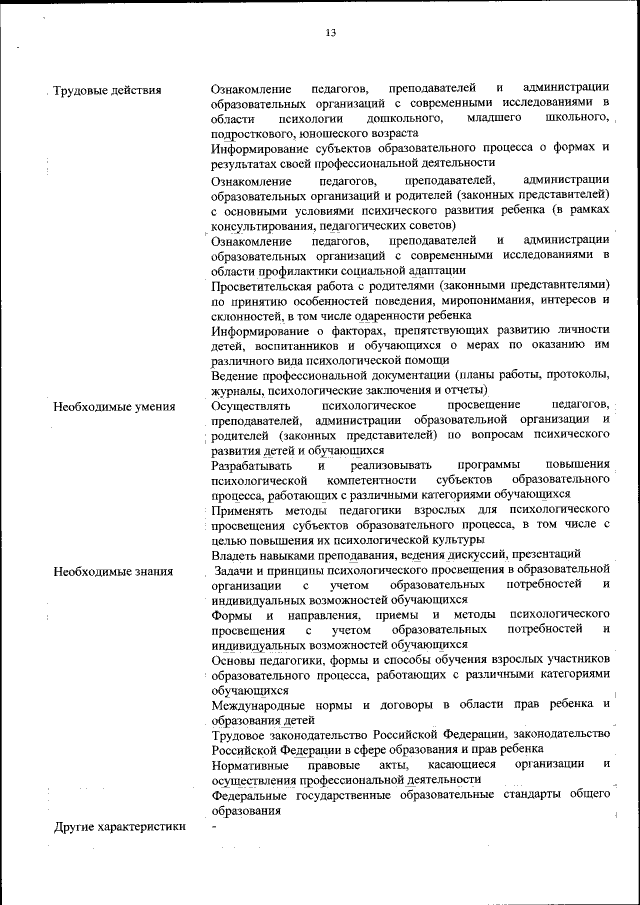 13

| | |
|---|---|
| Трудовые действия | Ознакомление педагогов, преподавателей и администрации образовательных организаций с современными исследованиями в области психологии дошкольного, младшего школьного, подросткового, юношеского возраста |
| | Информирование субъектов образовательного процесса о формах и результатах своей профессиональной деятельности |
| | Ознакомление педагогов, преподавателей, администрации образовательных организаций и родителей (законных представителей) с основными условиями психического развития ребенка (в рамках консультирования, педагогических советов) |
| | Ознакомление педагогов, преподавателей и администрации образовательных организаций с современными исследованиями в области профилактики социальной адаптации |
| | Просветительская работа с родителями (законными представителями) по принятию особенностей поведения, миропонимания, интересов и склонностей, в том числе одаренности ребенка |
| | Информирование о факторах, препятствующих развитию личности детей, воспитанников и обучающихся о мерах по оказанию им различного вида психологической помощи |
| | Ведение профессиональной документации (планы работы, протоколы, журналы, психологические заключения и отчеты) |
| Необходимые умения | Осуществлять психологическое просвещение педагогов, преподавателей, администрации образовательной организации и родителей (законных представителей) по вопросам психического развития детей и обучающихся |
| | Разрабатывать и реализовывать программы повышения психологической компетентности субъектов образовательного процесса, работающих с различными категориями обучающихся |
| | Применять методы педагогики взрослых для психологического просвещения субъектов образовательного процесса, в том числе с целью повышения их психологической культуры |
| | Владеть навыками преподавания, ведения дискуссий, презентаций |
| Необходимые знания | Задачи и принципы психологического просвещения в образовательной организации с учетом образовательных потребностей и индивидуальных возможностей обучающихся |
| | Формы и направления, приемы и методы психологического просвещения с учетом образовательных потребностей и индивидуальных возможностей обучающихся |
| | Основы педагогики, формы и способы обучения взрослых участников образовательного процесса, работающих с различными категориями обучающихся |
| | Международные нормы и договоры в области прав ребенка и образования детей |
| | Трудовое законодательство Российской Федерации, законодательство Российской Федерации в сфере образования и прав ребенка |
| | Нормативные правовые акты, касающиеся организации и осуществления профессиональной деятельности |
| | Федеральные государственные образовательные стандарты общего образования |
| Другие характеристики | - |